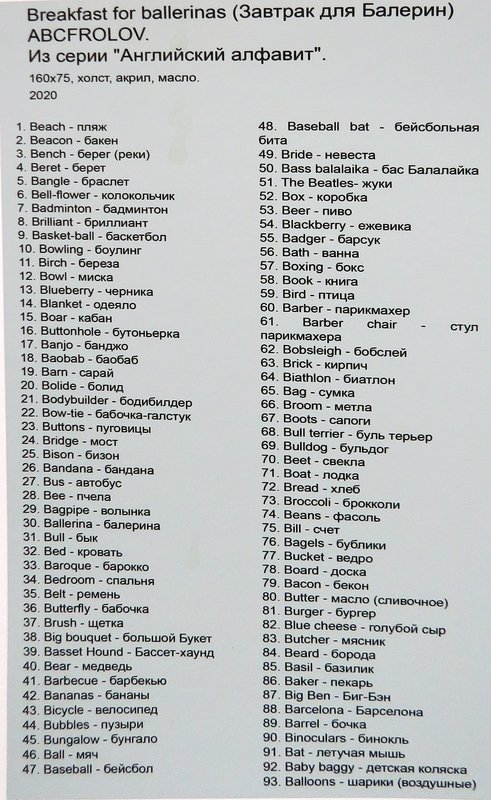 Breakfast for ballerinas (Завтрак для Балерин)
ABCFROLOV.
Из серии "Английский алфавит".

160x75, холст, акрил, масло.
2020

1. Beach - пляж
2. Beacon - бакен
3. Bench - берег (реки)
4. Beret - берет
5. Bangle - браслет
6. Bell-flower - колокольчик
7. Badminton - бадминтон
8. Brilliant - бриллиант
9. Basket-ball - баскетбол
10. Bowling - боулинг
11. Birch - береза
12. Bowl - миска
13. Blueberry - черника
14. Blanket - одеяло
15. Boar - кабан
16. Buttonhole - бутоньерка
17. Banjo - банджо
18. Baobab - баобаб
19. Barn - сарай
20. Bolide - болид
21. Bodybuilder - бодибилдер
22. Bow-tie - бабочка-галстук
23. Buttons - пуговицы
24. Bridge - мост
25. Bison - бизон
26. Bandana - бандана
27. Bus - автобус
28. Bee - пчела
29. Bagpipe - волынка
30. Ballerina - балерина
31. Bull - бык
32. Bed - кровать
33. Baroque - барокко
34. Bedroom - спальня
35. Belt - ремень
36. Butterfly - бабочка
37. Brush - щетка
38. Big bouquet - большой Букет
39. Basset Hound - Бассет-хаунд
40. Bear - медведь
41. Barbecue - барбекью
42. Bananas - бананы
43. Bicycle - велосипед
44. Bubbles - пузыри
45. Bungalow - бунгало
46. Ball - мяч
47. Baseball - бейсбол
48. Baseball bat - бейсбольная бита
49. Bride - невеста
50. Bass balalaika - бас Балалайка
51. The Beatles- жуки
52. Box - коробка
53. Beer - пиво
54. Blackberry - ежевика
55. Badger - барсук
56. Bath - ванна
57. Boxing - бокс
58. Book - книга
59. Bird - птица
60. Barber - парикмахер
61. Barber chair - стул парикмахера
62. Bobsleigh - бобслей
63. Brick - кирпич
64. Biathlon - биатлон
65. Bag - сумка
66. Broom - метла
67. Boots - сапоги
68. Bull terrier - буль терьер
69. Bulldog - бульдог
70. Beet - свекла
71. Boat - лодка
72. Bread - хлеб
73. Broccoli - брокколи
74. Beans - фасоль
75. Bill - счет
76. Bagels - бублики
77. Bucket - ведро
78. Board - доска
79. Bacon - бекон
80. Butter - масло (сливочное)
81. Burger - бургер
82. Blue cheese - голубой сыр
83. Butcher - мясник
84. Beard - борода
85. Basil - базилик
86. Baker - пекарь
87. Big Ben - Биг-Бэн
88. Barcelona - Барселона
89. Barrel - бочка
90. Binoculars - бинокль
91. Bat - летучая мышь
92. Baby baggy - детская коляска
93. Balloons - шарики (воздушные)